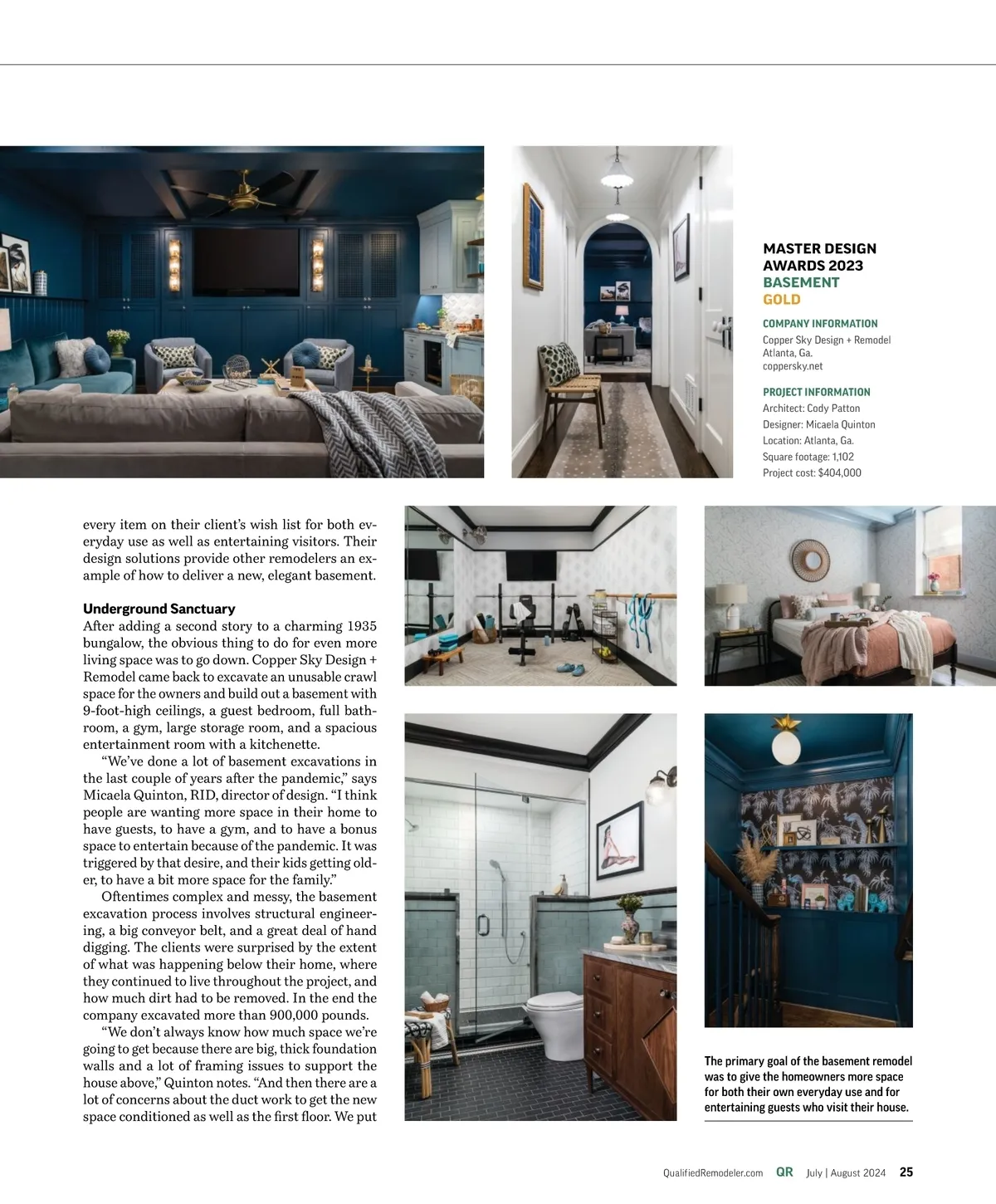 MASTER DESIGN AWARDS 2023
BASEMENT
GOLD

COMPANY INFORMATION
Copper Sky Design + Remodel
Atlanta, Ga.
coppersky.net

PROJECT INFORMATION
Architect: Cody Patton
Designer: Micaela Quinton
Location: Atlanta, Ga.
Square footage: 1,102
Project cost: $404,000

every item on their client's wish list for both everyday use as well as entertaining visitors. Their design solutions provide other remodelers an example of how to deliver a new, elegant basement.

Underground Sanctuary
After adding a second story to a charming 1935 bungalow, the obvious thing to do for even more living space was to go down. Copper Sky Design + Remodel came back to excavate an unusable crawl space for the owners and build out a basement with 9-foot-high ceilings, a guest bedroom, full bathroom, a gym, large storage room, and a spacious entertainment room with a kitchenette.

"We've done a lot of basement excavations in the last couple of years after the pandemic," says Micaela Quinton, RID, director of design. "I think people are wanting more space in their home to have guests, to have a gym, and to have a bonus space to entertain because of the pandemic. It was triggered by that desire, and their kids getting older, to have a bit more space for the family."

Oftentimes complex and messy, the basement excavation process involves structural engineering, a big conveyor belt, and a great deal of hand digging. The clients were surprised by the extent of what was happening below their home, where they continued to live throughout the project, and how much dirt had to be removed. In the end the company excavated more than 900,000 pounds.

"We don't always know how much space we're going to get because there are big, thick foundation walls and a lot of framing issues to support the house above," Quinton notes. "And then there are a lot of concerns about the duct work to get the new space conditioned as well as the first floor. We put

The primary goal of the basement remodel was to give the homeowners more space for both their own everyday use and for entertaining guests who visit their house.

QualifiedRemodeler.com QR July | August 2024 25